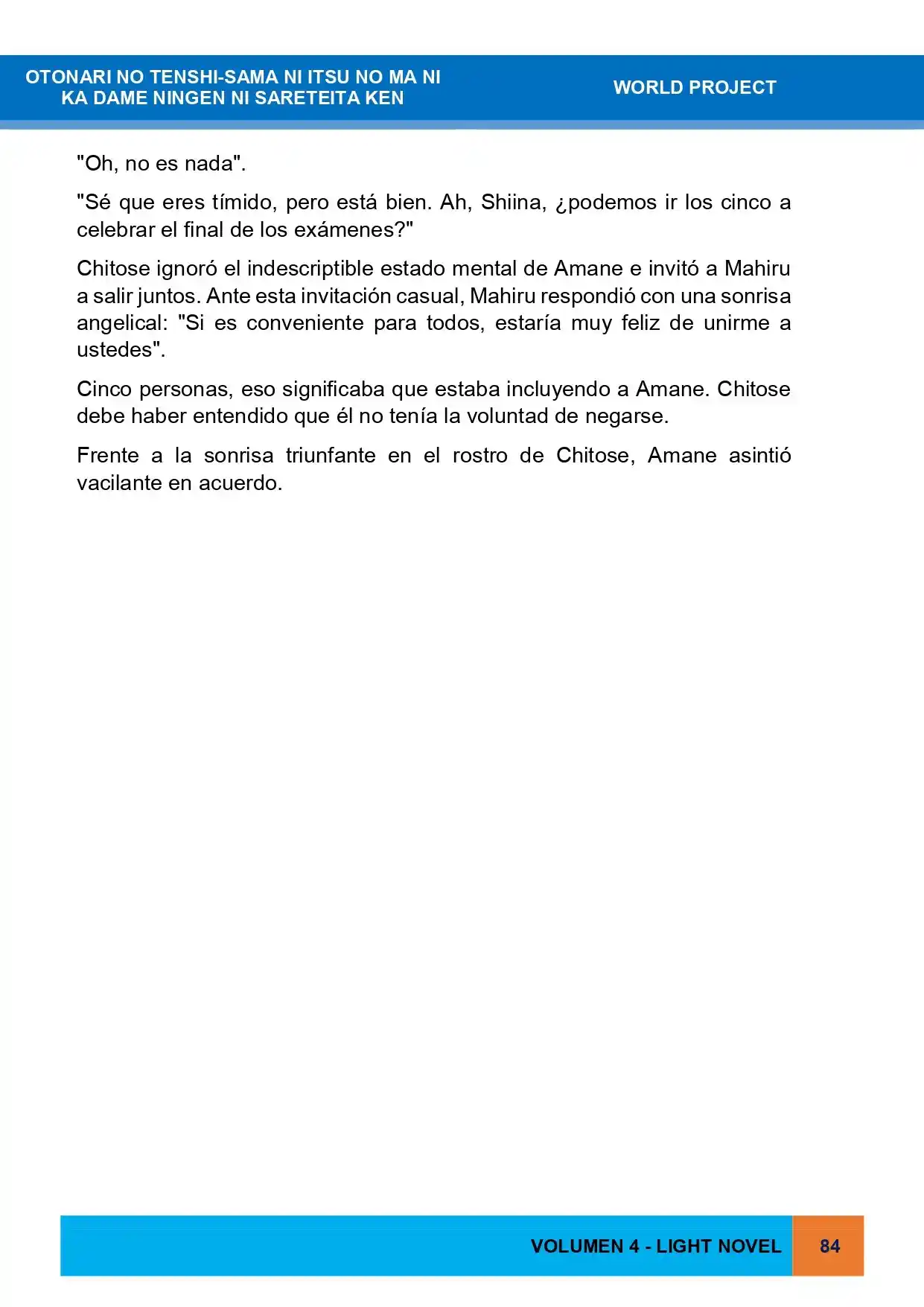 OTONARI NO TENSHI-SAMA NI ITSU NO MA NI
KA DAME NINGEN NI SARETEITA KEN

WORLD PROJECT

"Oh, no es nada".

"Sé que eres tímido, pero está bien. Ah, Shiina, ¿podemos ir los cinco a celebrar el final de los exámenes?"

Chitose ignoró el indescriptible estado mental de Amane e invitó a Mahiru a salir juntos. Ante esta invitación casual, Mahiru respondió con una sonrisa angelical: "Si es conveniente para todos, estaría muy feliz de unirme a ustedes".

Cinco personas, eso significaba que estaba incluyendo a Amane. Chitose debe haber entendido que él no tenía la voluntad de negarse.

Frente a la sonrisa triunfante en el rostro de Chitose, Amane asintió vacilante en acuerdo.

VOLUMEN 4 - LIGHT NOVEL

84